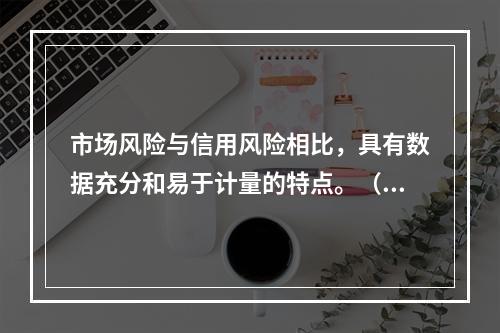 市场风险与信用风险相比，具有数据充分和易于计量的特点。（...